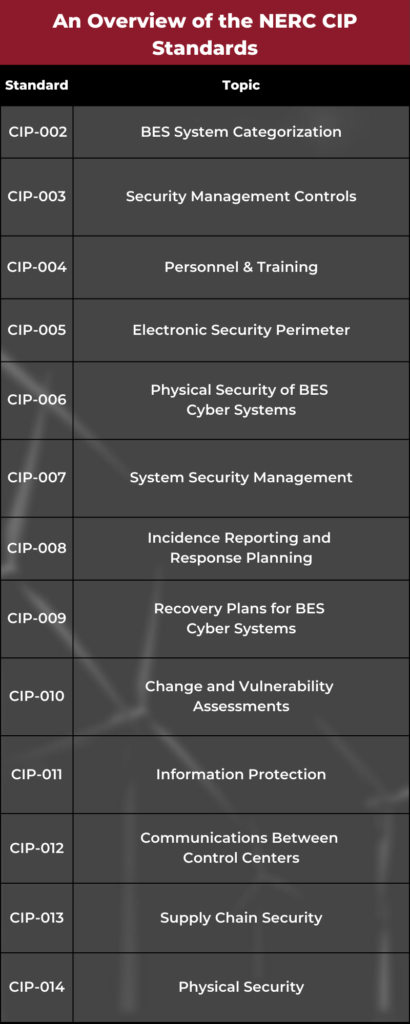 An Overview of the NERC CIP Standards

| Standard | Topic |
|---|---|
| CIP-002 | BES System Categorization |
| CIP-003 | Security Management Controls |
| CIP-004 | Personnel & Training |
| CIP-005 | Electronic Security Perimeter |
| CIP-006 | Physical Security of BES Cyber Systems |
| CIP-007 | System Security Management |
| CIP-008 | Incidence Reporting and Response Planning |
| CIP-009 | Recovery Plans for BES Cyber Systems |
| CIP-010 | Change and Vulnerability Assessments |
| CIP-011 | Information Protection |
| CIP-012 | Communications Between Control Centers |
| CIP-013 | Supply Chain Security |
| CIP-014 | Physical Security |